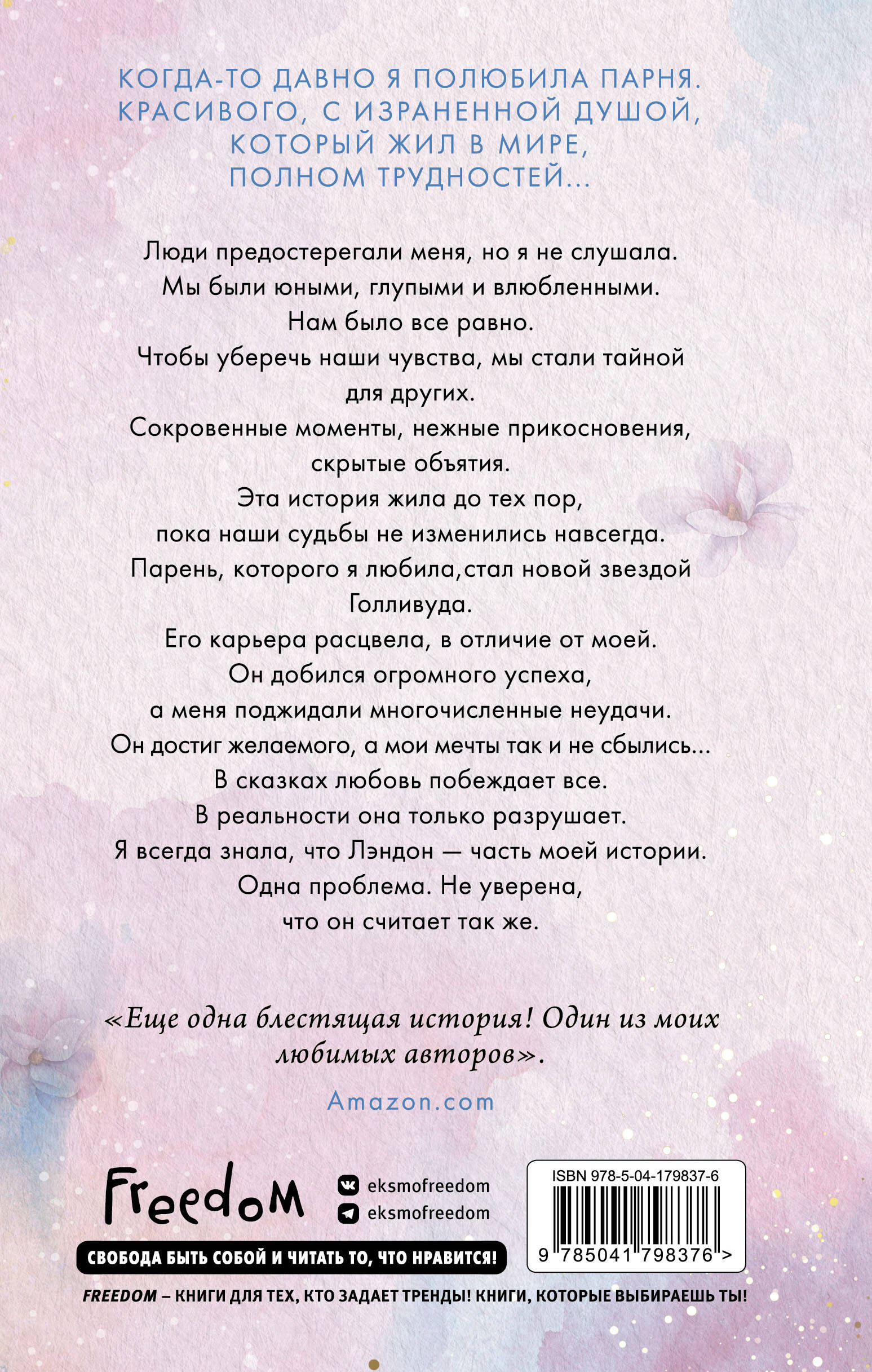 КОГДА-ТО ДАВНО Я ПОЛЮБИЛА ПАРНЯ. КРАСИВОГО, С ИЗРАНЕННОЙ ДУШОЙ, КОТОРЫЙ ЖИЛ В МИРЕ, ПОЛНОМ ТРУДНОСТЕЙ...

Люди предостерегали меня, но я не слушала.
Мы были юными, глупыми и влюбленными.
Нам было все равно.
Чтобы уберечь наши чувства, мы стали тайной для других.
Сокровенные моменты, нежные прикосновения, скрытые объятия.
Эта история жила до тех пор, пока наши судьбы не изменились навсегда.
Парень, которого я любила,стал новой звездой Голливуда.
Его карьера расцвела, в отличие от моей.
Он добился огромного успеха, а меня поджидали многочисленные неудачи.
Он достиг желаемого, а мои мечты так и не сбылись...
В сказках любовь побеждает все.
В реальности она только разрушает.
Я всегда знала, что Лэндон — часть моей истории.
Одна проблема. Не уверена, что он считает так же.

«Еще одна блестящая история! Один из моих любимых авторов».

Amazon.com

Freedom

eksmofreedom
eksmofreedom

СВОБОДА БЫТЬ СОБОЙ И ЧИТАТЬ ТО, ЧТО НРАВИТСЯ!

ISBN 978-5-04-179837-6
9 785041 798376 >

FREEDOM – КНИГИ ДЛЯ ТЕХ, КТО ЗАДАЕТ ТРЕНДЫ! КНИГИ, КОТОРЫЕ ВЫБИРАЕШЬ ТЫ!